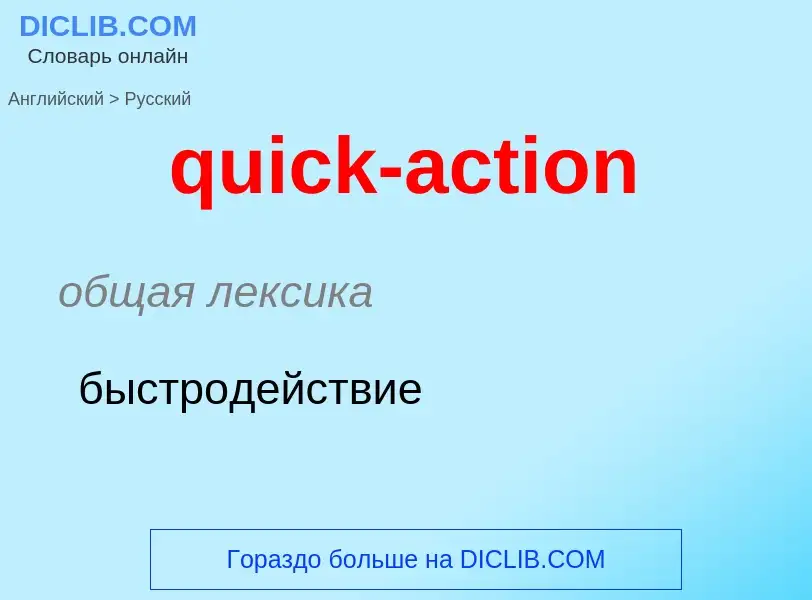 DICLIB.COM
Словарь онлайн

Английский > Русский

quick-action

общая лексика

быстродействие

Гораздо больше на DICLIB.COM